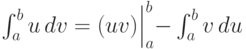 $\int_a^b u\,dv = (uv)\Big|_a^b - \int_a^b v\,du$